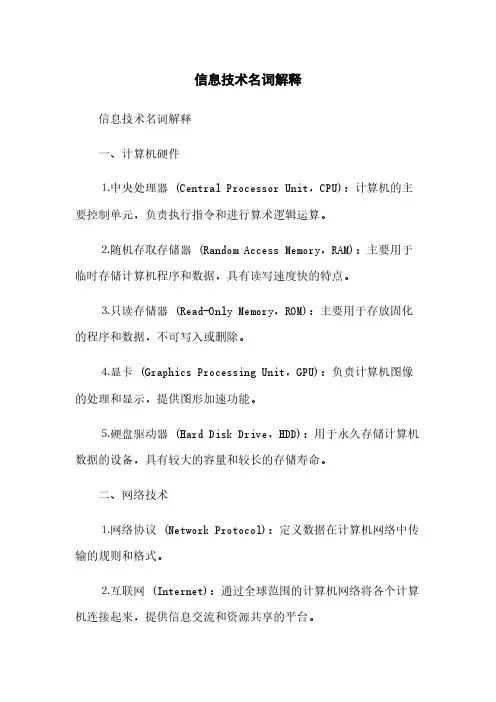 信息技术名词解释

信息技术名词解释

一、计算机硬件

1.中央处理器 (Central Processor Unit，CPU)：计算机的主要控制单元，负责执行指令和进行算术逻辑运算。

2.随机存取存储器 (Random Access Memory，RAM)：主要用于临时存储计算机程序和数据，具有读写速度快的特点。

3.只读存储器 (Read-Only Memory，ROM)：主要用于存放固化的程序和数据，不可写入或删除。

4.显卡 (Graphics Processing Unit，GPU)：负责计算机图像的处理和显示，提供图形加速功能。

5.硬盘驱动器 (Hard Disk Drive，HDD)：用于永久存储计算机数据的设备，具有较大的容量和较长的存储寿命。

二、网络技术

1.网络协议 (Network Protocol)：定义数据在计算机网络中传输的规则和格式。

2.互联网 (Internet)：通过全球范围的计算机网络将各个计算机连接起来，提供信息交流和资源共享的平台。